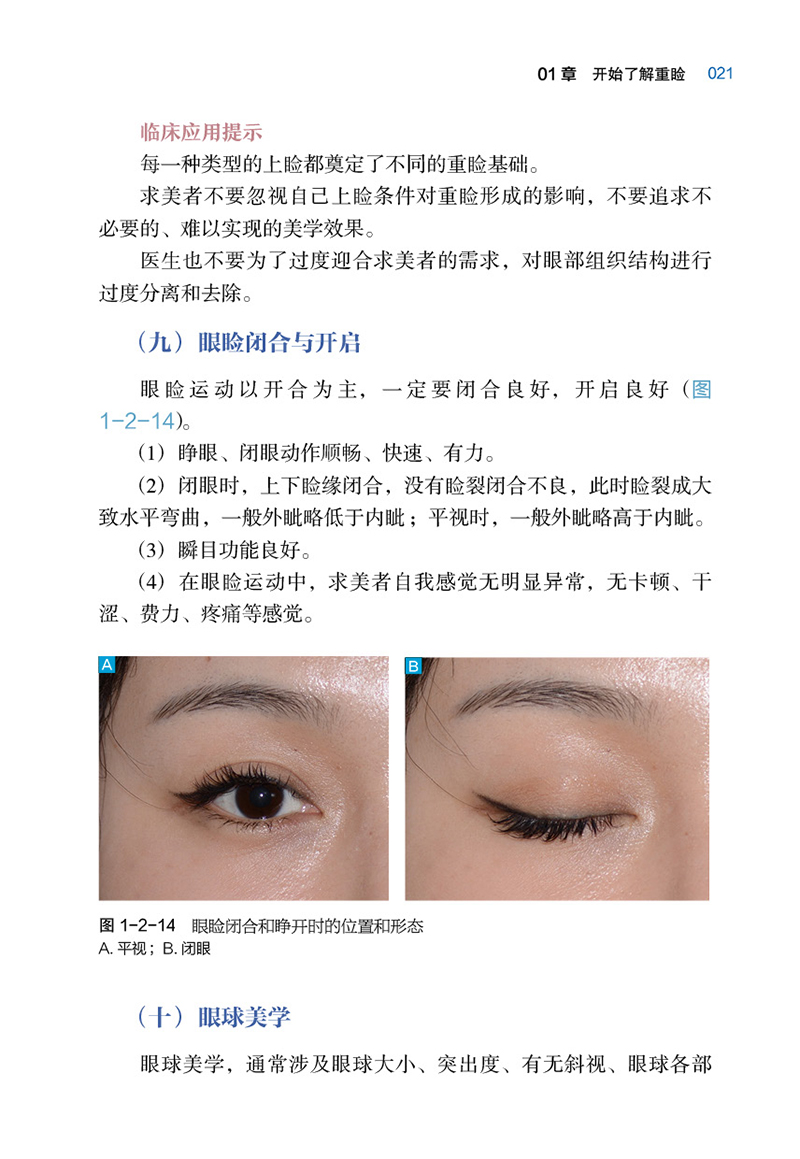 01章 开始了解重睑 021

临床应用提示

每一种类型的上睑都奠定了不同的重睑基础。

求美者不要忽视自己上睑条件对重睑形成的影响，不要追求不必要的、难以实现的美学效果。

医生也不要为了过度迎合求美者的需求，对眼部组织结构进行过度分离和去除。

（九）眼睑闭合与开启

眼睑运动以开合为主，一定要闭合良好，开启良好（图1-2-14）。

（1）睁眼、闭眼动作顺畅、快速、有力。

（2）闭眼时，上下睑缘闭合，没有睑裂闭合不良，此时睑裂成大致水平弯曲，一般外眦略低于内眦；平视时，一般外眦略高于内眦。

（3）瞬目功能良好。

（4）在眼睑运动中，求美者自我感觉无明显异常，无卡顿、干涩、费力、疼痛等感觉。

A

B

图1-2-14 眼睑闭合和睁开时的位置和形态
A.平视；B.闭眼

（十）眼球美学

眼球美学，通常涉及眼球大小、突出度、有无斜视、眼球各部